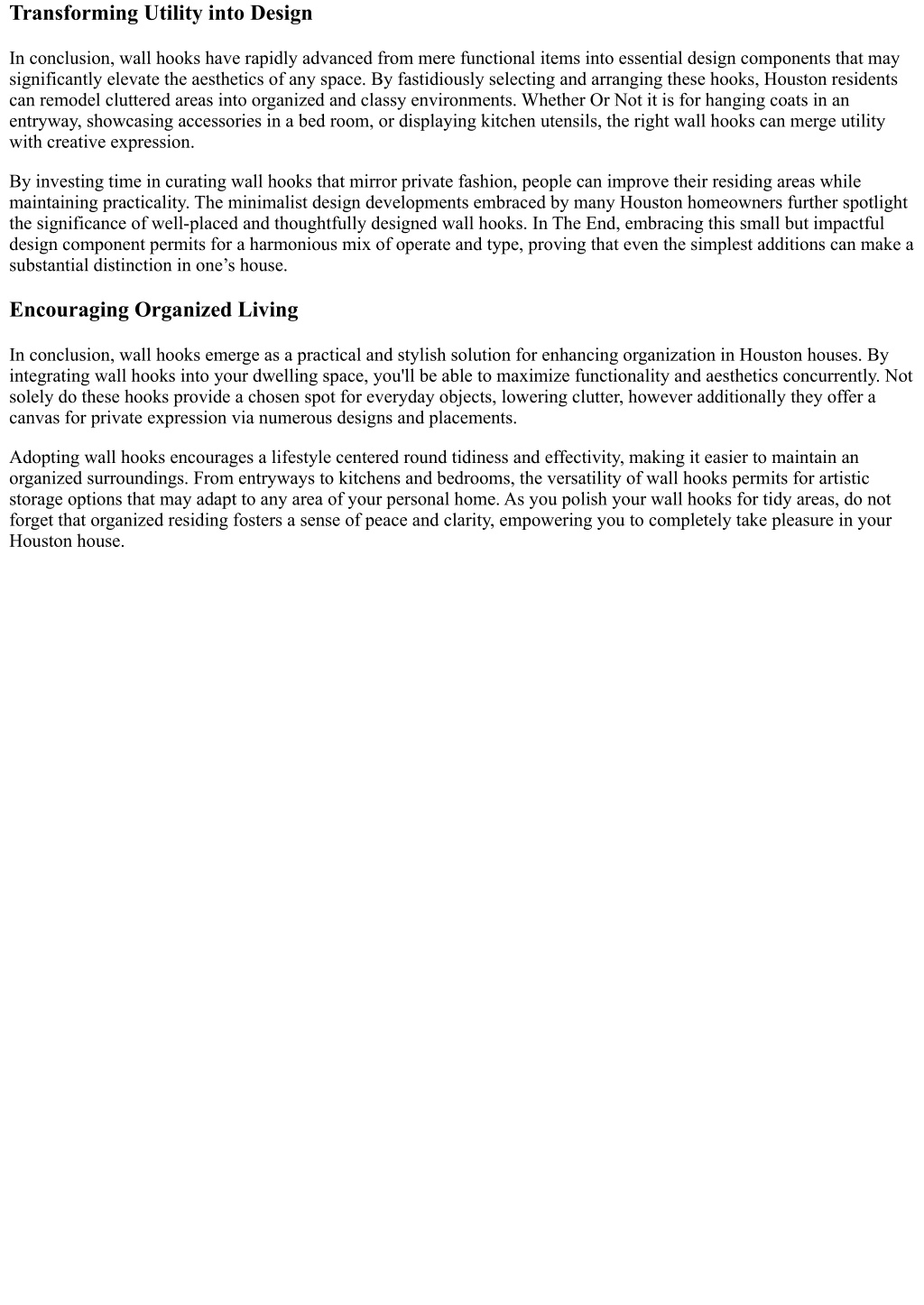 Transforming Utility into Design

In conclusion, wall hooks have rapidly advanced from mere functional items into essential design components that may significantly elevate the aesthetics of any space. By fastidiously selecting and arranging these hooks, Houston residents can remodel cluttered areas into organized and classy environments. Whether Or Not it is for hanging coats in an entryway, showcasing accessories in a bed room, or displaying kitchen utensils, the right wall hooks can merge utility with creative expression.

By investing time in curating wall hooks that mirror private fashion, people can improve their residing areas while maintaining practicality. The minimalist design developments embraced by many Houston homeowners further spotlight the significance of well-placed and thoughtfully designed wall hooks. In The End, embracing this small but impactful design component permits for a harmonious mix of operate and type, proving that even the simplest additions can make a substantial distinction in one’s house.

Encouraging Organized Living

In conclusion, wall hooks emerge as a practical and stylish solution for enhancing organization in Houston houses. By integrating wall hooks into your dwelling space, you'll be able to maximize functionality and aesthetics concurrently. Not solely do these hooks provide a chosen spot for everyday objects, lowering clutter, however additionally they offer a canvas for private expression via numerous designs and placements.

Adopting wall hooks encourages a lifestyle centered round tidiness and effectivity, making it easier to maintain an organized surroundings. From entryways to kitchens and bedrooms, the versatility of wall hooks permits for artistic storage options that may adapt to any area of your personal home. As you polish your wall hooks for tidy areas, do not forget that organized residing fosters a sense of peace and clarity, empowering you to completely take pleasure in your Houston house.